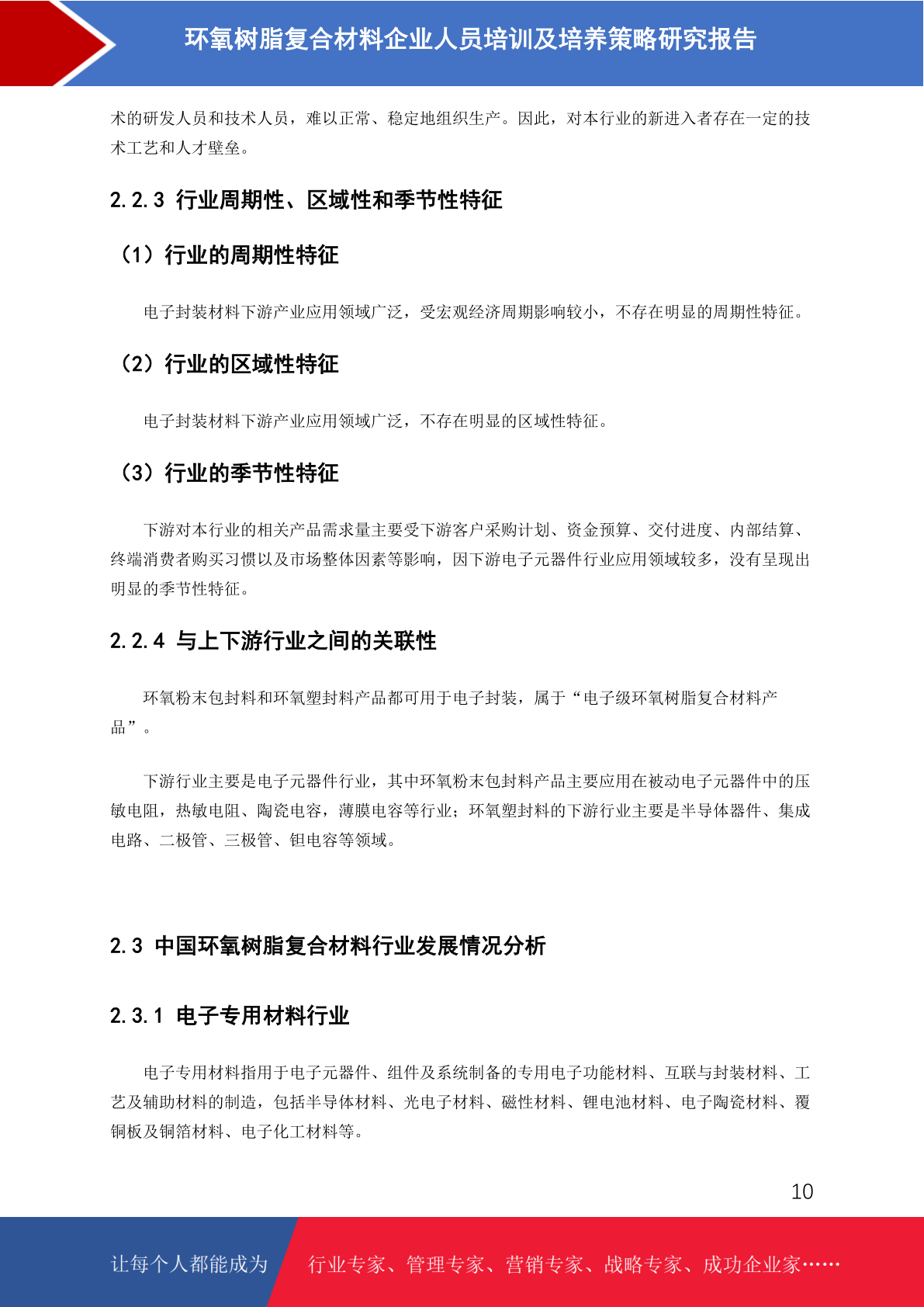 环氧树脂复合材料企业人员培训及培养策略研究报告

术的研发人员和技术人员，难以正常、稳定地组织生产。因此，对本行业的新进入者存在一定的技术工艺和人才壁垒。

2.2.3 行业周期性、区域性和季节性特征

（1）行业的周期性特征

电子封装材料下游产业应用领域广泛，受宏观经济周期影响较小，不存在明显的周期性特征。

（2）行业的区域性特征

电子封装材料下游产业应用领域广泛，不存在明显的区域性特征。

（3）行业的季节性特征

下游对本行业的相关产品需求量主要受下游客户采购计划、资金预算、交付进度、内部结算、终端消费者购买习惯以及市场整体因素等影响，因下游电子元器件行业应用领域较多，没有呈现出明显的季节性特征。

2.2.4 与上下游行业之间的关联性

环氧粉末包封料和环氧塑封料产品都可用于电子封装，属于“电子级环氧树脂复合材料产品”。

下游行业主要是电子元器件行业，其中环氧粉末包封料产品主要应用在被动电子元器件中的压敏电阻，热敏电阻、陶瓷电容，薄膜电容等行业；环氧塑封料的下游行业主要是半导体器件、集成电路、二极管、三极管、钽电容等领域。

2.3 中国环氧树脂复合材料行业发展情况分析

2.3.1 电子专用材料行业

电子专用材料指用于电子元器件、组件及系统制备的专用电子功能材料、互联与封装材料、工艺及辅助材料的制造，包括半导体材料、光电子材料、磁性材料、锂电池材料、电子陶瓷材料、覆铜板及铜箔材料、电子化工材料等。

10

让每个人都能成为 行业专家、管理专家、营销专家、战略专家、成功企业家……